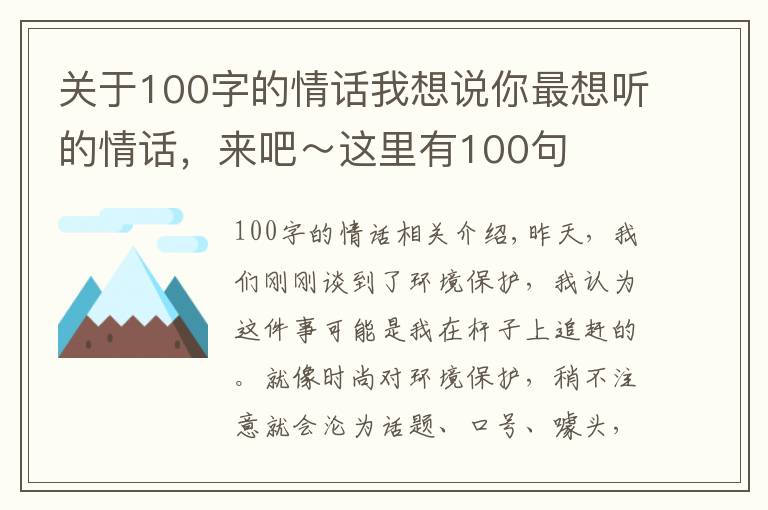 关于100字的情话我想说你最想听的情话，来吧～这里有100句

100字的情话相关介绍,昨天，我们刚刚谈到了环境保护，我认为这件事可能是我在杆子上追赶的。就像时尚对环境保护，稍不注意就会沦为话题、口号、噱头，